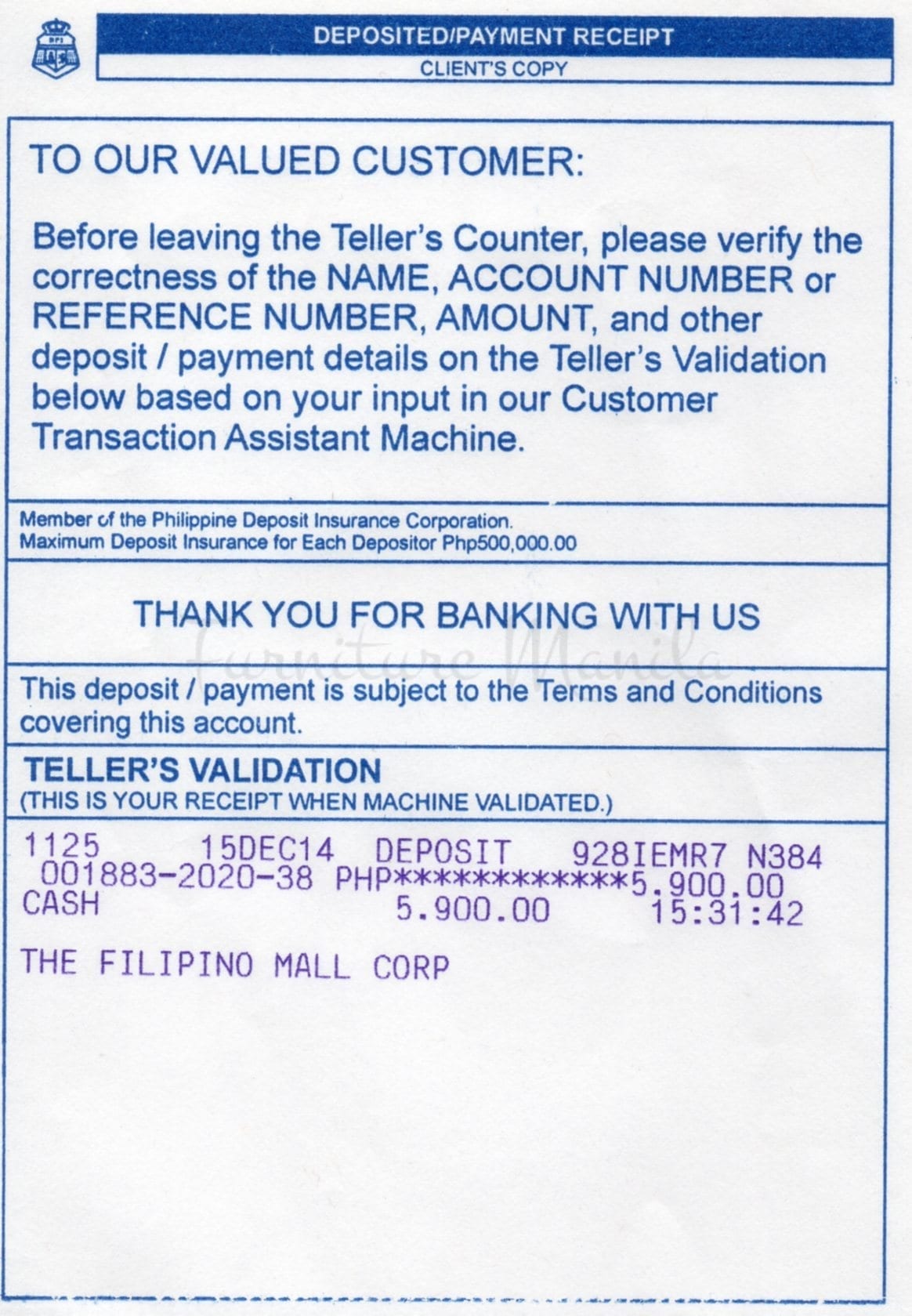 DEPOSITED/PAYMENT RECEIPT
CLIENT'S COPY

TO OUR VALUED CUSTOMER:

Before leaving the Teller's Counter, please verify the correctness of the NAME, ACCOUNT NUMBER or REFERENCE NUMBER, AMOUNT, and other deposit / payment details on the Teller's Validation below based on your input in our Customer Transaction Assistant Machine.

Member of the Philippine Deposit Insurance Corporation.
Maximum Deposit Insurance for Each Depositor Php500,000.00

THANK YOU FOR BANKING WITH US

This deposit / payment is subject to the Terms and Conditions covering this account.

TELLER'S VALIDATION
(THIS IS YOUR RECEIPT WHEN MACHINE VALIDATED.)

1125 15DEC14 DEPOSIT 928IEMR7 N384
001883-2020-38 PHP************5.900.00
CASH 5.900.00 15:31:42

THE FILIPINO MALL CORP

Furniture Manila